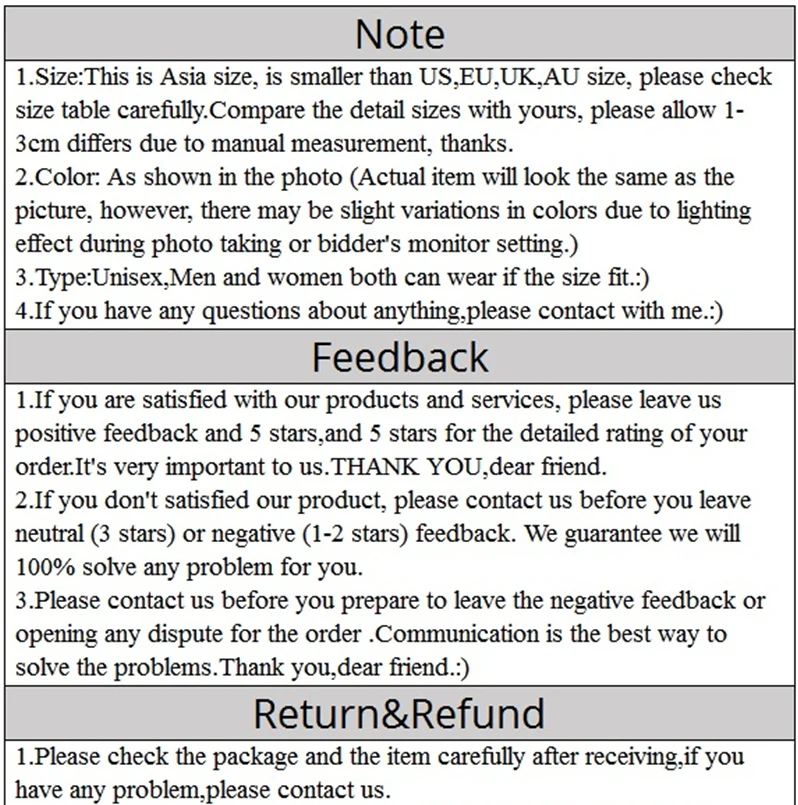 Note

1.Size:This is Asia size, is smaller than US,EU,UK,AU size, please check size table carefully.Compare the detail sizes with yours, please allow 1-3cm differs due to manual measurement, thanks.
2.Color: As shown in the photo (Actual item will look the same as the picture, however, there may be slight variations in colors due to lighting effect during photo taking or bidder's monitor setting.)
3.Type:Unisex,Men and women both can wear if the size fit.:)
4.If you have any questions about anything,please contact with me.:)

Feedback

1.If you are satisfied with our products and services, please leave us positive feedback and 5 stars,and 5 stars for the detailed rating of your order.It's very important to us.THANK YOU,dear friend.
2.If you don't satisfied our product, please contact us before you leave neutral (3 stars) or negative (1-2 stars) feedback. We guarantee we will 100% solve any problem for you.
3.Please contact us before you prepare to leave the negative feedback or opening any dispute for the order .Communication is the best way to solve the problems.Thank you,dear friend.:)

Return&Refund

1.Please check the package and the item carefully after receiving,if you have any problem,please contact us.